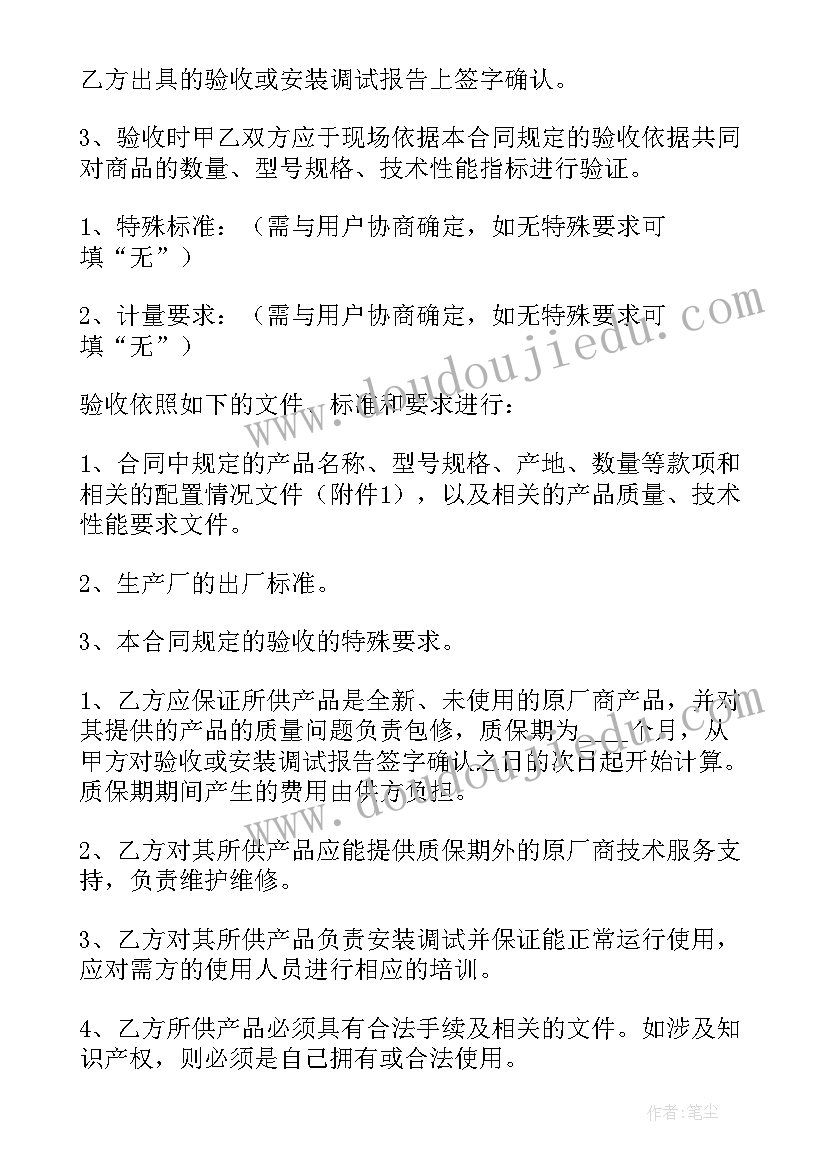 乙方出具的验收或安装调试报告上签字确认。

3、验收时甲乙双方应于现场依据本合同规定的验收依据共同对商品的数量、型号规格、技术性能指标进行验证。

1、特殊标准：（需与用户协商确定，如无特殊要求可填“无”）

2、计量要求：（需与用户协商确定，如无特殊要求可填“无”）

验收依照如下的文件、标准和要求进行：

1、合同中规定的产品名称、型号规格、产地、数量等款项和相关的配置情况文件（附件1），以及相关的产品质量、技术性能要求文件。

2、生产厂的出厂标准。

3、本合同规定的验收的特殊要求。

1、乙方应保证所供产品是全新、未使用的原厂商产品，并对其提供的产品的质量问题负责包修，质保期为___个月，从甲方对验收或安装调试报告签字确认之日的次日起开始计算。质保期期间产生的费用由供方负担。

2、乙方对其所供产品应能提供质保期外的原厂商技术服务支持，负责维护维修。

3、乙方对其所供产品负责安装调试并保证能正常运行使用，应对需方的使用人员进行相应的培训。

4、乙方所供产品必须具有合法手续及相关的文件。如涉及知识产权，则必须是自己拥有或合法使用。

www.doudoujiedu.com

作者：笔尘